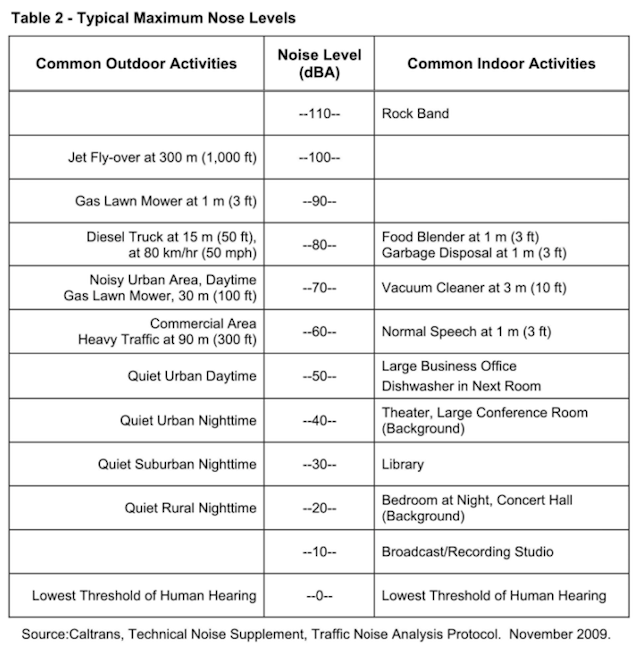 Table 2 - Typical Maximum Nose Levels

| Common Outdoor Activities | Noise Level (dBA) | Common Indoor Activities |
|---|---|---|
| | --110-- | Rock Band |
| Jet Fly-over at 300 m (1,000 ft) | --100-- | |
| Gas Lawn Mower at 1 m (3 ft) | --90-- | |
| Diesel Truck at 15 m (50 ft), at 80 km/hr (50 mph) | --80-- | Food Blender at 1 m (3 ft) Garbage Disposal at 1 m (3 ft) |
| Noisy Urban Area, Daytime Gas Lawn Mower, 30 m (100 ft) | --70-- | Vacuum Cleaner at 3 m (10 ft) |
| Commercial Area Heavy Traffic at 90 m (300 ft) | --60-- | Normal Speech at 1 m (3 ft) |
| Quiet Urban Daytime | --50-- | Large Business Office Dishwasher in Next Room |
| Quiet Urban Nighttime | --40-- | Theater, Large Conference Room (Background) |
| Quiet Suburban Nighttime | --30-- | Library |
| Quiet Rural Nighttime | --20-- | Bedroom at Night, Concert Hall (Background) |
| | --10-- | Broadcast/Recording Studio |
| Lowest Threshold of Human Hearing | --0-- | Lowest Threshold of Human Hearing |

Source:Caltrans, Technical Noise Supplement, Traffic Noise Analysis Protocol. November 2009.